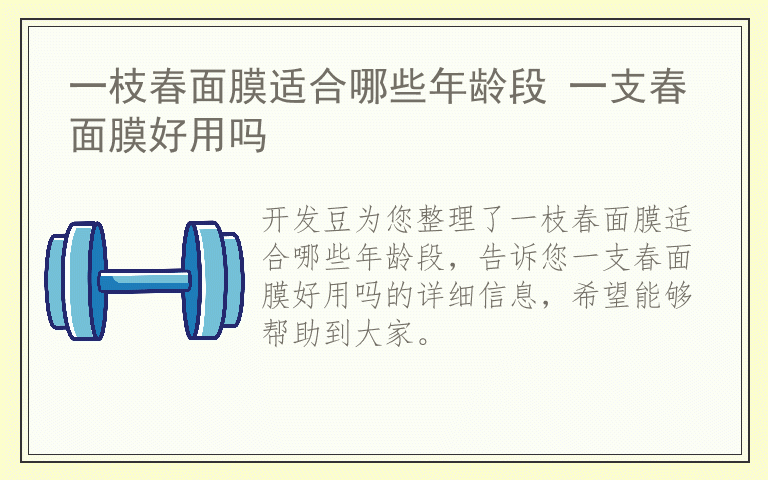 一枝春面膜适合哪些年龄段 一支春面膜好用吗

开发豆为您整理了一枝春面膜适合哪些年龄段，告诉您一支春面膜好用吗的详细信息，希望能够帮助到大家。